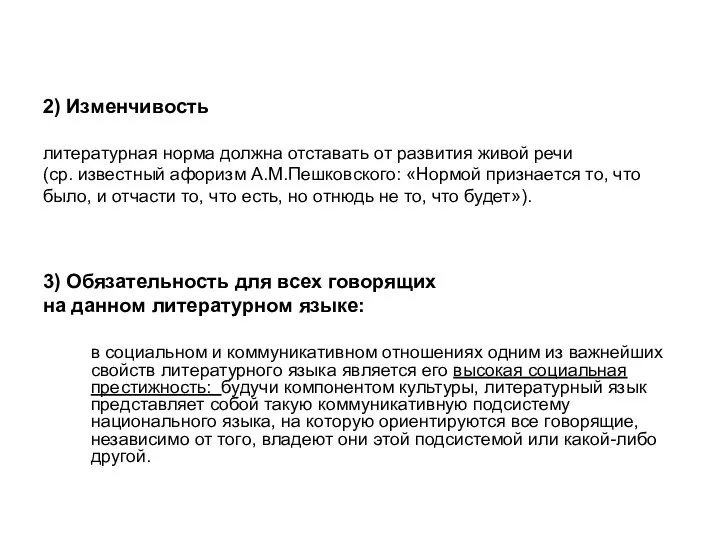 2) Изменчивость

литературная норма должна отставать от развития живой речи (ср. известный афоризм А.М.Пешковского: «Нормой признается то, что было, и отчасти то, что есть, но отнюдь не то, что будет»).

3) Обязательность для всех говорящих на данном литературном языке:

в социальном и коммуникативном отношениях одним из важнейших свойств литературного языка является его высокая социальная престижность: будучи компонентом культуры, литературный язык представляет собой такую коммуникативную подсистему национального языка, на которую ориентируются все говорящие, независимо от того, владеют они этой подсистемой или какой-либо другой.